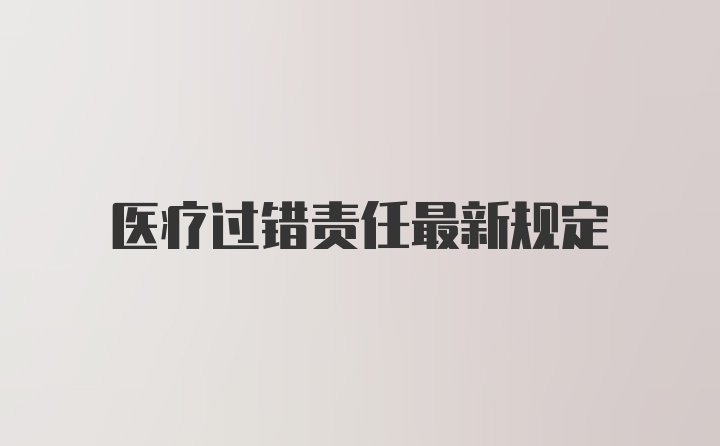 医疗过错责任最新规定